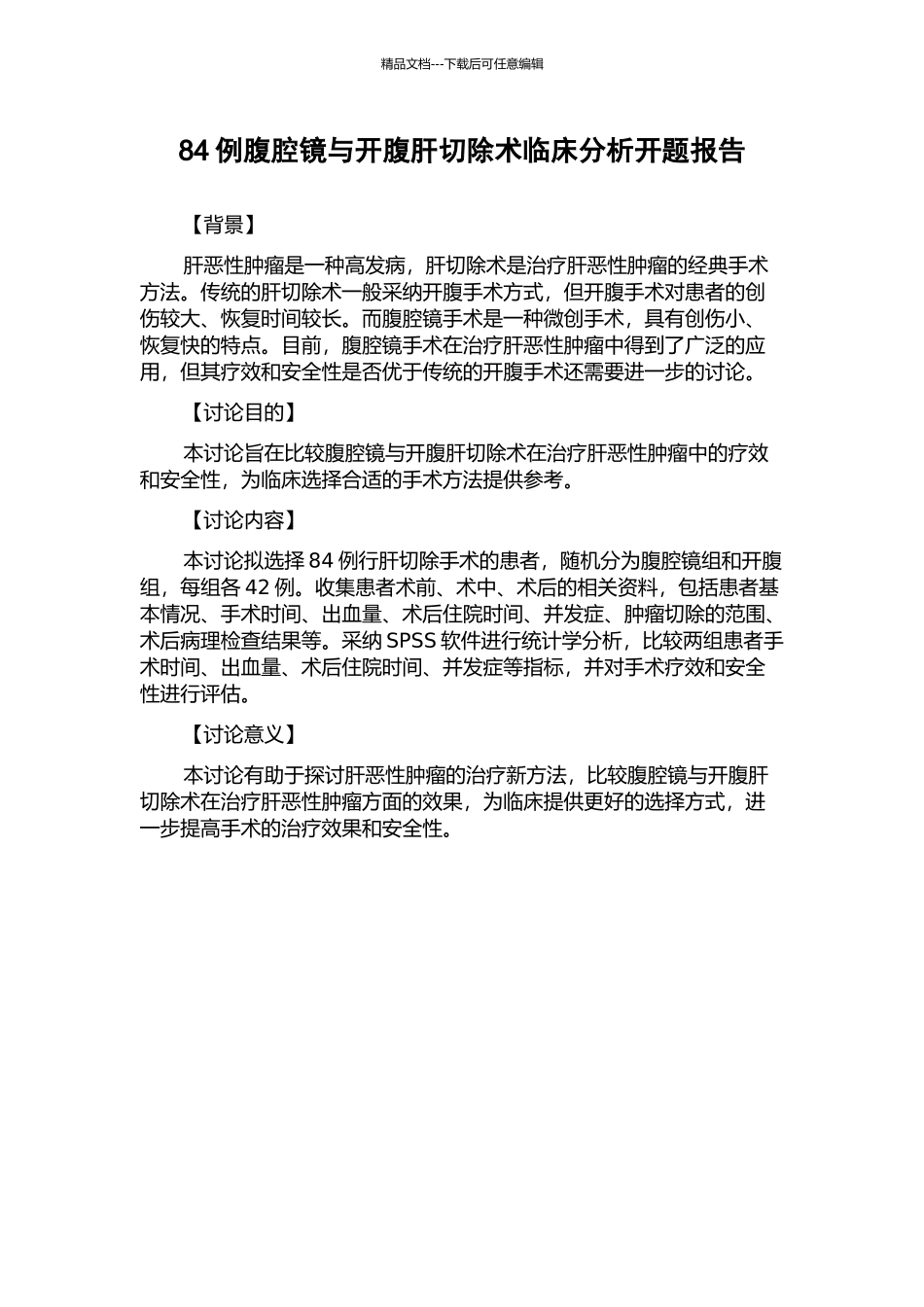 精品文档---下载后可任意编辑

84 例腹腔镜与开腹肝切除术临床分析开题报告

【背景】

肝恶性肿瘤是一种高发病，肝切除术是治疗肝恶性肿瘤的经典手术方法。传统的肝切除术一般采纳开腹手术方式，但开腹手术对患者的创伤较大、恢复时间较长。而腹腔镜手术是一种微创手术，具有创伤小、恢复快的特点。目前，腹腔镜手术在治疗肝恶性肿瘤中得到了广泛的应用，但其疗效和安全性是否优于传统的开腹手术还需要进一步的讨论。

【讨论目的】

本讨论旨在比较腹腔镜与开腹肝切除术在治疗肝恶性肿瘤中的疗效和安全性，为临床选择合适的手术方法提供参考。

【讨论内容】

本讨论拟选择 84 例行肝切除手术的患者，随机分为腹腔镜组和开腹组，每组各 42 例。收集患者术前、术中、术后的相关资料，包括患者基本情况、手术时间、出血量、术后住院时间、并发症、肿瘤切除的范围、术后病理检查结果等。采纳 SPSS 软件进行统计学分析，比较两组患者手术时间、出血量、术后住院时间、并发症等指标，并对手术疗效和安全性进行评估。

【讨论意义】

本讨论有助于探讨肝恶性肿瘤的治疗新方法，比较腹腔镜与开腹肝切除术在治疗肝恶性肿瘤方面的效果，为临床提供更好的选择方式，进一步提高手术的治疗效果和安全性。